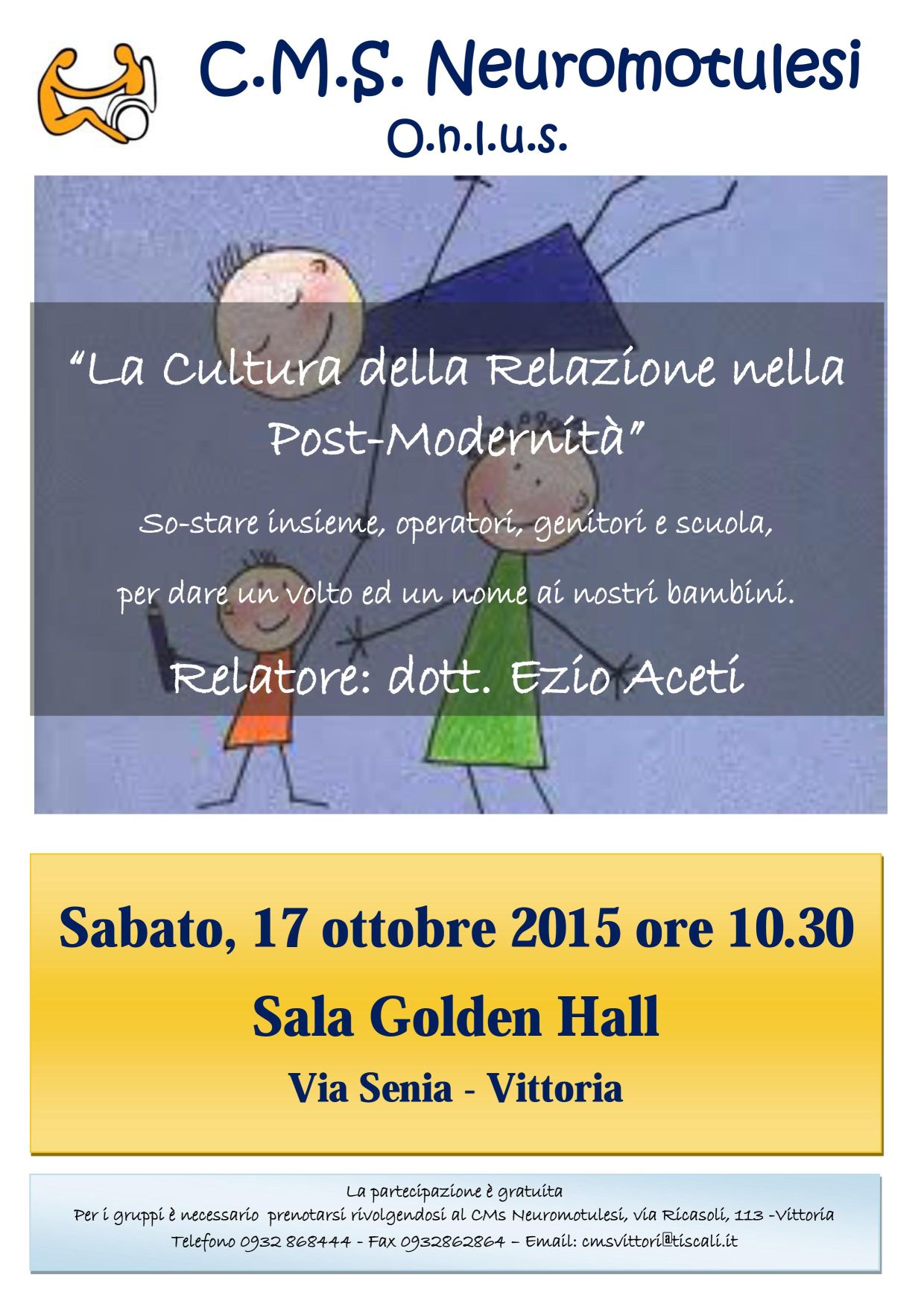 C.M.S. Neuromotulesi
O.n.l.u.s.

"La Cultura della Relazione nella Post-Modernità"

So-stare insieme, operatori, genitori e scuola,

per dare un volto ed un nome ai nostri bambini.

Relatore: dott. Ezio Aceti

Sabato, 17 ottobre 2015 ore 10.30

Sala Golden Hall

Via Senia - Vittoria

La partecipazione è gratuita
Per i gruppi è necessario prenotarsi rivolgendosi al CMs Neuromotulesi, via Ricasoli, 113 -Vittoria
Telefono 0932 868444 - Fax 0932862864 – Email: cmsvittori@tiscali.it